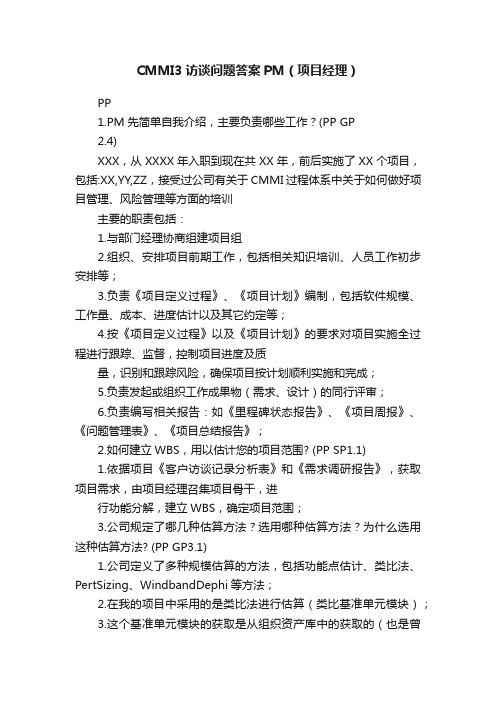 CMMI3 访谈问题答案 PM（项目经理）

PP

1.PM 先简单自我介绍，主要负责哪些工作？(PP GP 2.4)

XXX，从 XXXX 年入职到现在共 XX 年，前后实施了 XX 个项目，包括:XX,YY,ZZ，接受过公司有关于 CMMI 过程体系中关于如何做好项目管理、风险管理等方面的培训

主要的职责包括：

1.与部门经理协商组建项目组

2.组织、安排项目前期工作，包括相关知识培训、人员工作初步安排等；

3.负责《项目定义过程》、《项目计划》编制，包括软件规模、工作量、成本、进度估计以及其它约定等；

4.按《项目定义过程》以及《项目计划》的要求对项目实施全过程进行跟踪、监督，控制项目进度及质

量，识别和跟踪风险，确保项目按计划顺利实施和完成；

5.负责发起或组织工作成果物（需求、设计）的同行评审；

6.负责编写相关报告：如《里程碑状态报告》、《项目周报》、《问题管理表》、《项目总结报告》；

2.如何建立 WBS，用以估计您的项目范围? (PP SP1.1)

1.依据项目《客户访谈记录分析表》和《需求调研报告》，获取项目需求，由项目经理召集项目骨干，进

行功能分解，建立 WBS，确定项目范围；

3.公司规定了哪几种估算方法？选用哪种估算方法？为什么选用这种估算方法? (PP GP3.1)

1.公司定义了多种规模估算的方法，包括功能点估计、类比法、PertSizing、WindbandDephi 等方法；

2.在我的项目中采用的是类比法进行估算（类比基准单元模块）；

3.这个基准单元模块的获取是从组织资产库中的获取的（也是曾